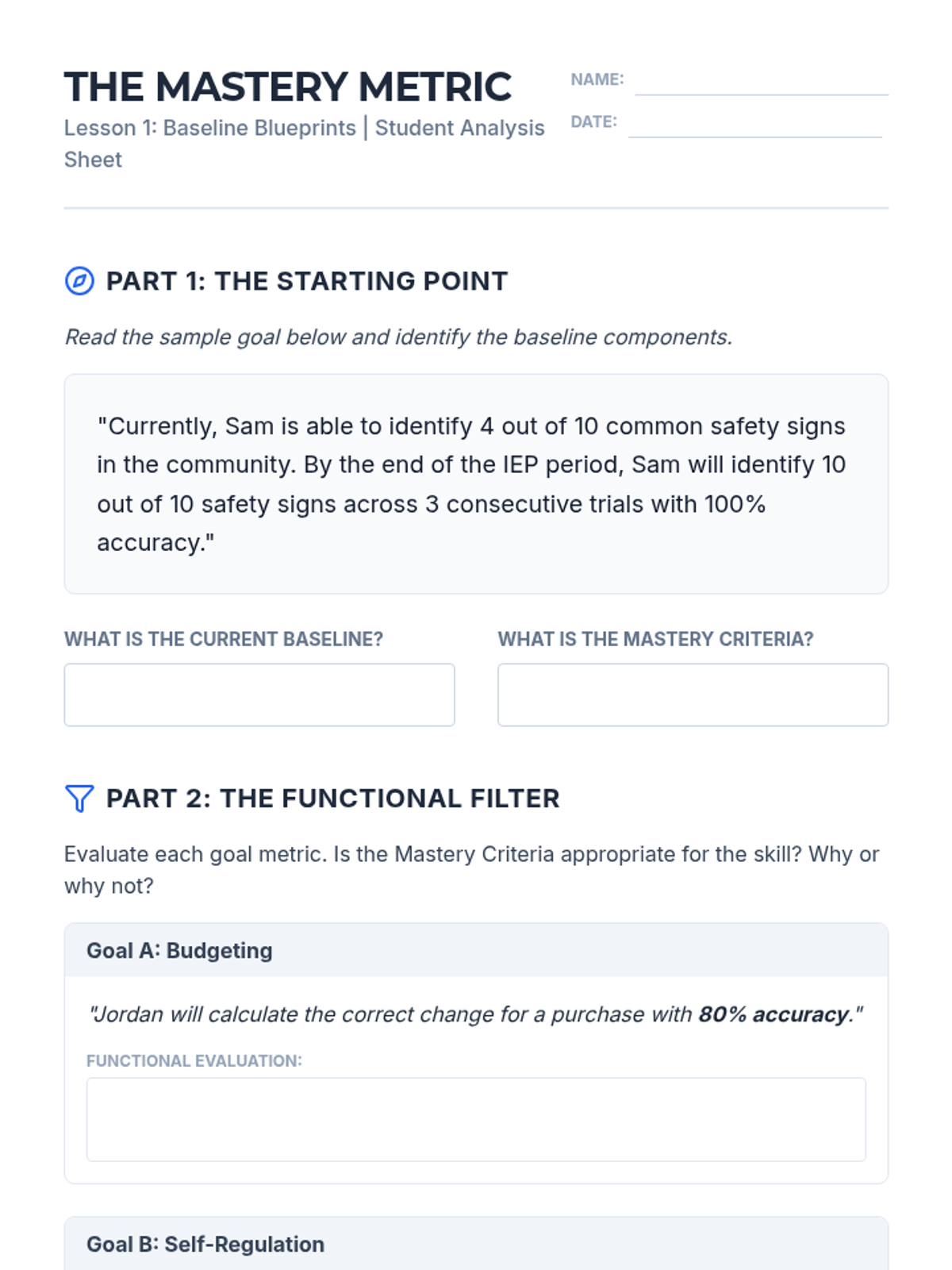 THE MASTERY METRIC
Lesson 1: Baseline Blueprints | Student Analysis Sheet

NAME: ____
DATE: ____

PART 1: THE STARTING POINT

Read the sample goal below and identify the baseline components.

"Currently, Sam is able to identify 4 out of 10 common safety signs in the community. By the end of the IEP period, Sam will identify 10 out of 10 safety signs across 3 consecutive trials with 100% accuracy."

WHAT IS THE CURRENT BASELINE?

WHAT IS THE MASTERY CRITERIA?

PART 2: THE FUNCTIONAL FILTER

Evaluate each goal metric. Is the Mastery Criteria appropriate for the skill? Why or why not?

Goal A: Budgeting

"Jordan will calculate the correct change for a purchase with 80% accuracy."

FUNCTIONAL EVALUATION:

Goal B: Self-Regulation